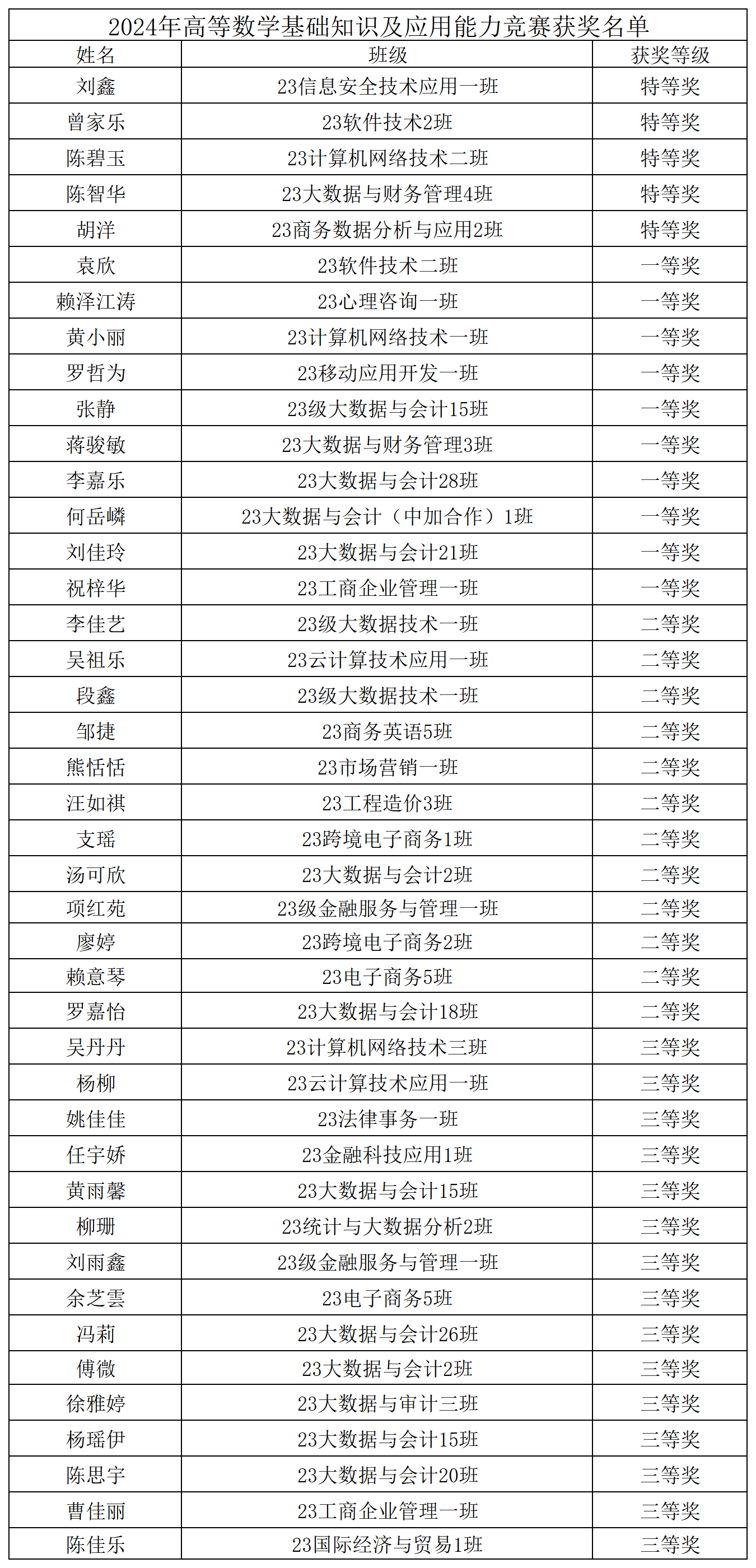 2024年高等数学基础知识及应用能力竞赛获奖名单

| 姓名 | 班级 | 获奖等级 |
|---|---|---|
| 刘鑫 | 23信息安全技术应用一班 | 特等奖 |
| 曾家乐 | 23软件技术2班 | 特等奖 |
| 陈碧玉 | 23计算机网络技术二班 | 特等奖 |
| 陈智华 | 23大数据与财务管理4班 | 特等奖 |
| 胡洋 | 23商务数据分析与应用2班 | 特等奖 |
| 袁欣 | 23软件技术二班 | 一等奖 |
| 赖泽江涛 | 23心理咨询一班 | 一等奖 |
| 黄小丽 | 23计算机网络技术一班 | 一等奖 |
| 罗哲为 | 23移动应用开发一班 | 一等奖 |
| 张静 | 23级大数据与会计15班 | 一等奖 |
| 蒋骏敏 | 23大数据与财务管理3班 | 一等奖 |
| 李嘉乐 | 23大数据与会计28班 | 一等奖 |
| 何岳嶙 | 23大数据与会计（中加合作）1班 | 一等奖 |
| 刘佳玲 | 23大数据与会计21班 | 一等奖 |
| 祝梓华 | 23工商企业管理一班 | 一等奖 |
| 李佳艺 | 23级大数据技术一班 | 二等奖 |
| 吴祖乐 | 23云计算技术应用一班 | 二等奖 |
| 段鑫 | 23级大数据技术一班 | 二等奖 |
| 邹捷 | 23商务英语5班 | 二等奖 |
| 熊恬恬 | 23市场营销一班 | 二等奖 |
| 汪如祺 | 23工程造价3班 | 二等奖 |
| 支瑶 | 23跨境电子商务1班 | 二等奖 |
| 汤可欣 | 23大数据与会计2班 | 二等奖 |
| 项红苑 | 23级金融服务与管理一班 | 二等奖 |
| 廖婷 | 23跨境电子商务2班 | 二等奖 |
| 赖意琴 | 23电子商务5班 | 二等奖 |
| 罗嘉怡 | 23大数据与会计18班 | 二等奖 |
| 吴丹丹 | 23计算机网络技术三班 | 三等奖 |
| 杨柳 | 23云计算技术应用一班 | 三等奖 |
| 姚佳佳 | 23法律事务一班 | 三等奖 |
| 任宇娇 | 23金融科技应用1班 | 三等奖 |
| 黄雨馨 | 23大数据与会计15班 | 三等奖 |
| 柳珊 | 23统计与大数据分析2班 | 三等奖 |
| 刘雨鑫 | 23级金融服务与管理一班 | 三等奖 |
| 余芝雲 | 23电子商务5班 | 三等奖 |
| 冯莉 | 23大数据与会计26班 | 三等奖 |
| 傅微 | 23大数据与会计2班 | 三等奖 |
| 徐雅婷 | 23大数据与审计三班 | 三等奖 |
| 杨瑶伊 | 23大数据与会计15班 | 三等奖 |
| 陈思宇 | 23大数据与会计20班 | 三等奖 |
| 曹佳丽 | 23工商企业管理一班 | 三等奖 |
| 陈佳乐 | 23国际经济与贸易1班 | 三等奖 |